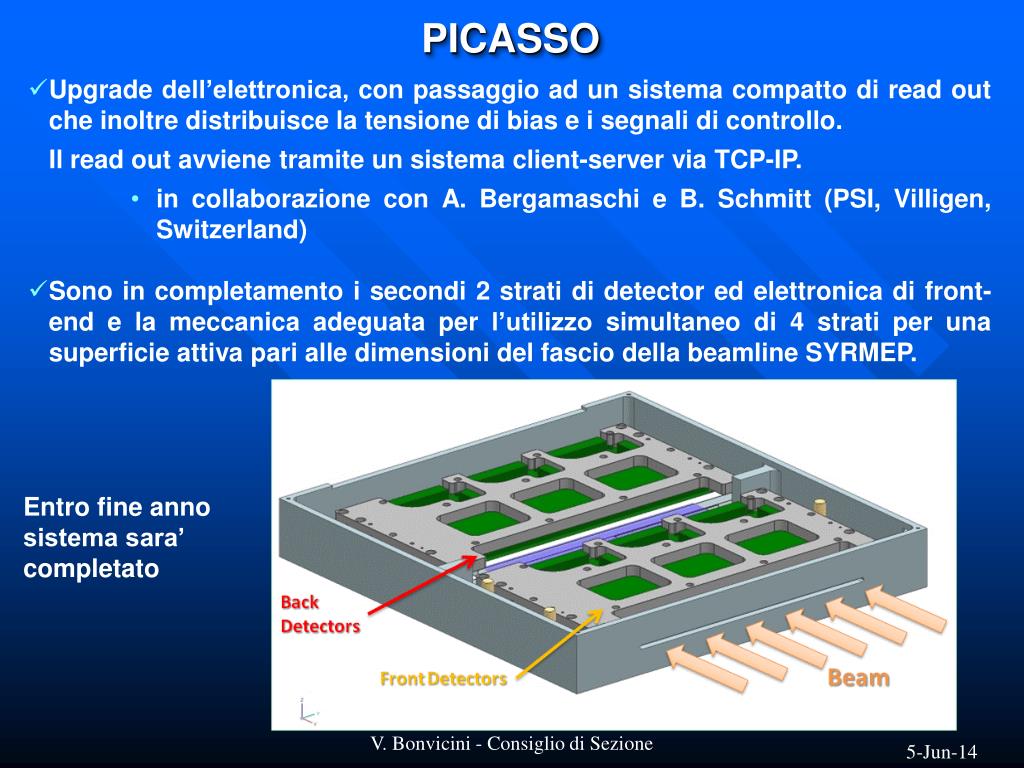 PICASSO

✓Upgrade dell’elettronica, con passaggio ad un sistema compatto di read out che inoltre distribuisce la tensione di bias e i segnali di controllo.

Il read out avviene tramite un sistema client-server via TCP-IP.

• in collaborazione con A. Bergamaschi e B. Schmitt (PSI, Villigen, Switzerland)

✓Sono in completamento i secondi 2 strati di detector ed elettronica di front-end e la meccanica adeguata per l’utilizzo simultaneo di 4 strati per una superficie attiva pari alle dimensioni del fascio della beamline SYRMEP.

Entro fine anno sistema sara’ completato

Back Detectors

Front Detectors

Beam

V. Bonvicini - Consiglio di Sezione

5-Jun-14